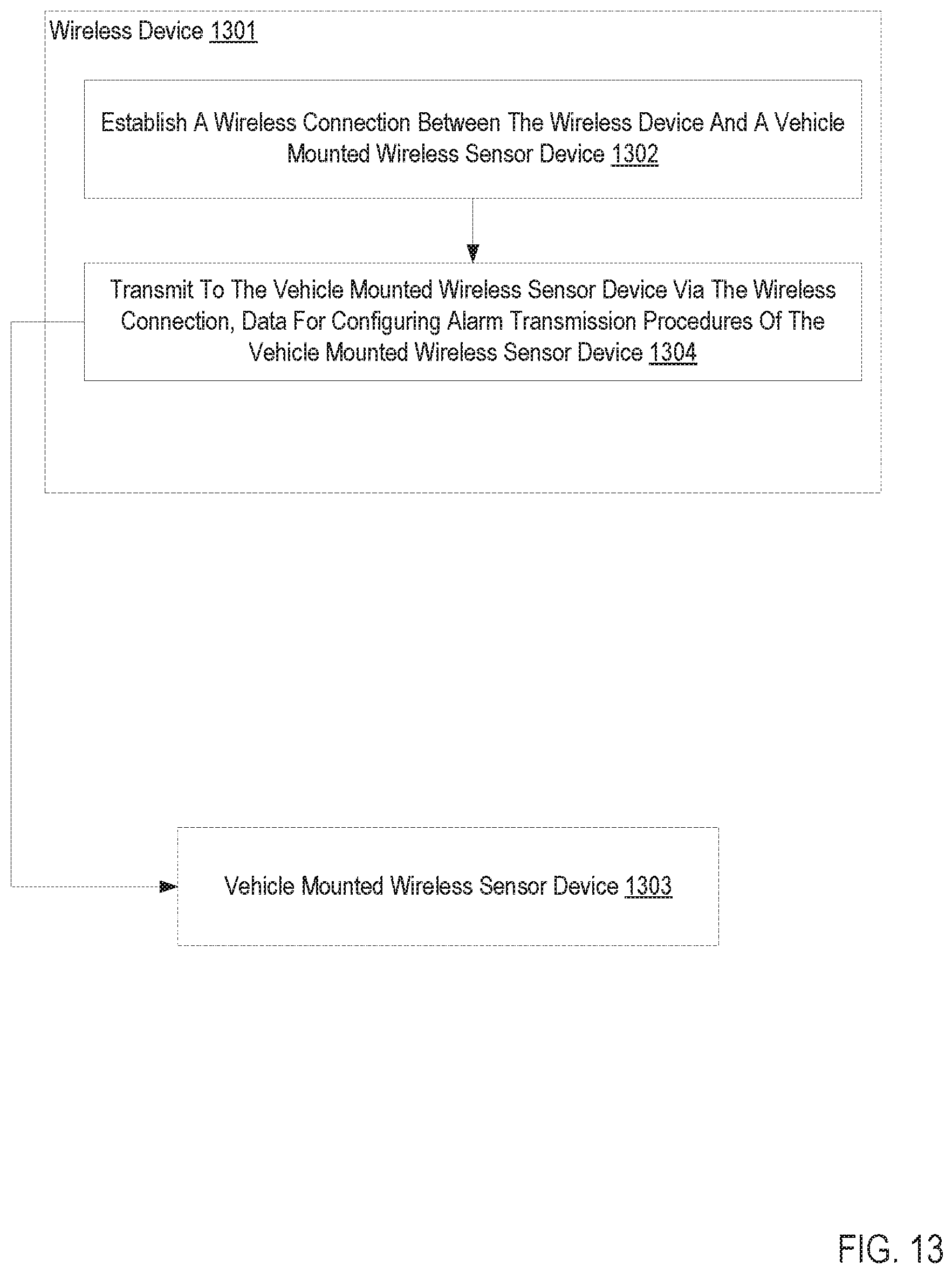 Wireless Device 1301

Establish A Wireless Connection Between The Wireless Device And A Vehicle Mounted Wireless Sensor Device 1302

Transmit To The Vehicle Mounted Wireless Sensor Device Via The Wireless Connection, Data For Configuring Alarm Transmission Procedures Of The Vehicle Mounted Wireless Sensor Device 1304

Vehicle Mounted Wireless Sensor Device 1303

FIG. 13